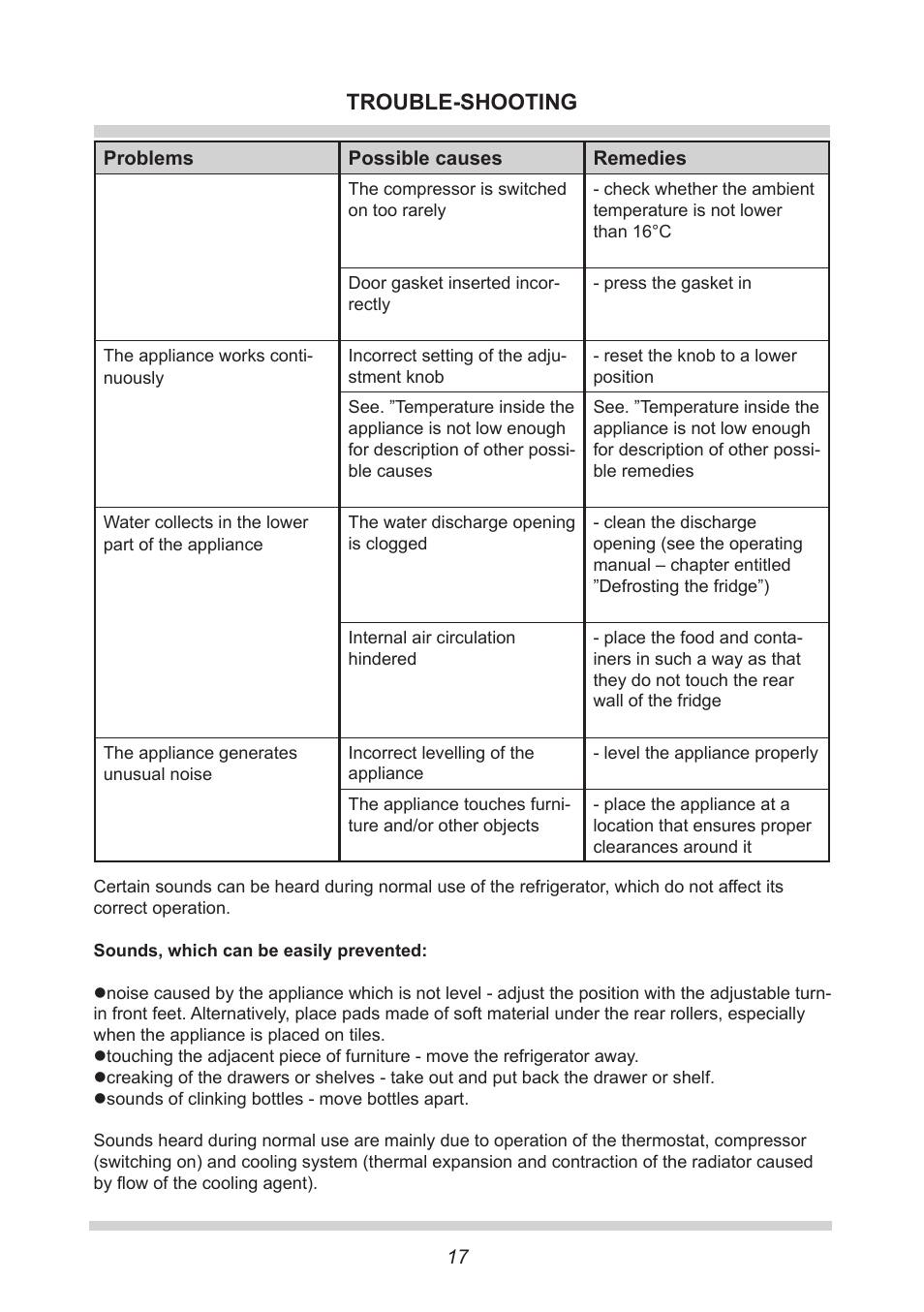 TROUBLE-SHOOTING

| Problems | Possible causes | Remedies |
|---|---|---|
| | The compressor is switched on too rarely | - check whether the ambient temperature is not lower than 16°C |
| | Door gasket inserted incorrectly | - press the gasket in |
| The appliance works continuously | Incorrect setting of the adjustment knob | - reset the knob to a lower position |
| | See. ”Temperature inside the appliance is not low enough for description of other possible causes | See. ”Temperature inside the appliance is not low enough for description of other possible remedies |
| Water collects in the lower part of the appliance | The water discharge opening is clogged | - clean the discharge opening (see the operating manual – chapter entitled ”Defrosting the fridge”) |
| | Internal air circulation hindered | - place the food and containers in such a way as that they do not touch the rear wall of the fridge |
| The appliance generates unusual noise | Incorrect levelling of the appliance | - level the appliance properly |
| | The appliance touches furniture and/or other objects | - place the appliance at a location that ensures proper clearances around it |

Certain sounds can be heard during normal use of the refrigerator, which do not affect its correct operation.

Sounds, which can be easily prevented:

●noise caused by the appliance which is not level - adjust the position with the adjustable turn-in front feet. Alternatively, place pads made of soft material under the rear rollers, especially when the appliance is placed on tiles.
●touching the adjacent piece of furniture - move the refrigerator away.
●creaking of the drawers or shelves - take out and put back the drawer or shelf.
●sounds of clinking bottles - move bottles apart.

Sounds heard during normal use are mainly due to operation of the thermostat, compressor (switching on) and cooling system (thermal expansion and contraction of the radiator caused by flow of the cooling agent).

17